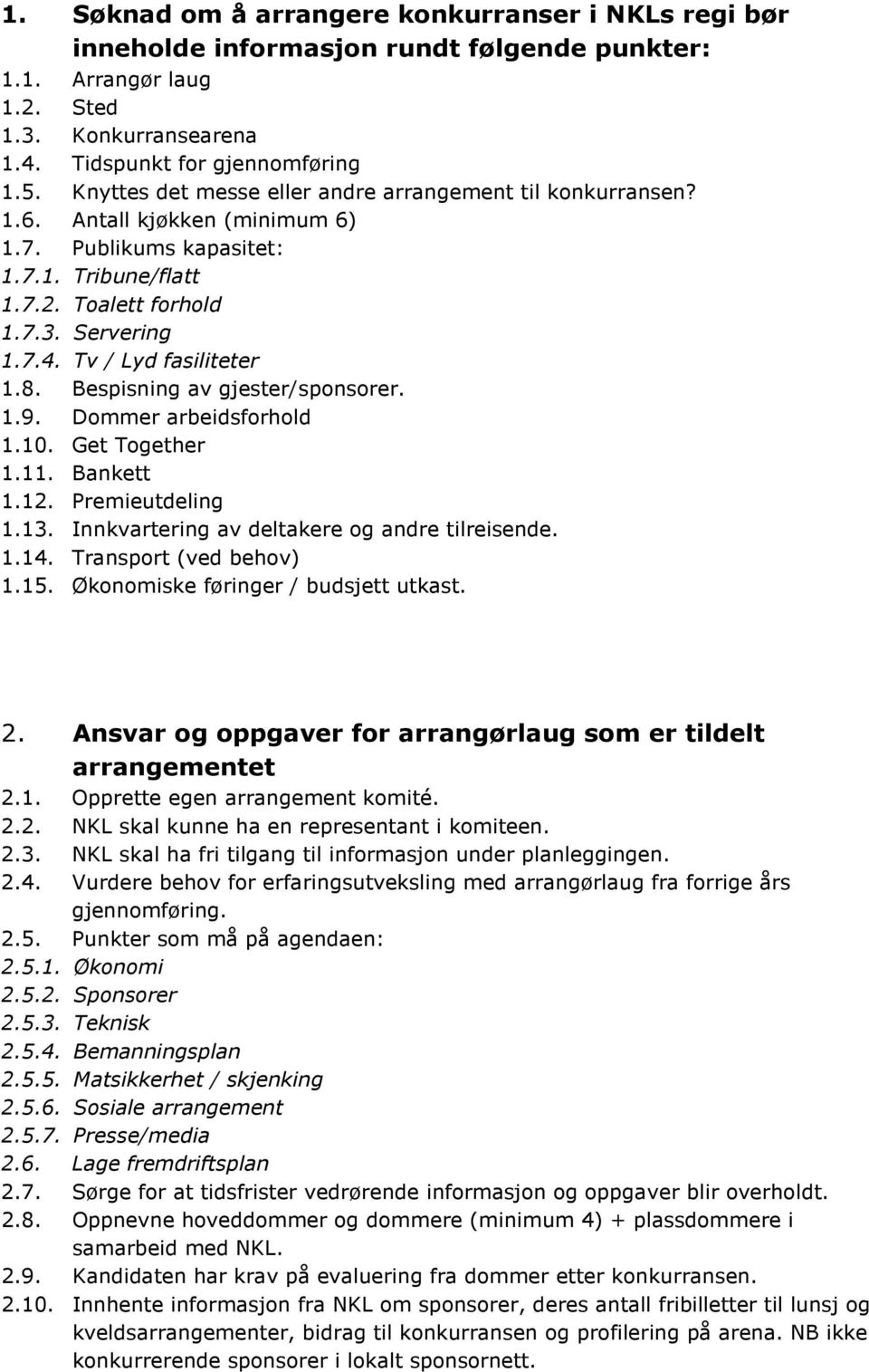 1. Søknad om å arrangere konkurranser i NKLs regi bør inneholde informasjon rundt følgende punkter:
1.1. Arrangør laug
1.2. Sted
1.3. Konkurransearena
1.4. Tidspunkt for gjennomføring
1.5. Knyttes det messe eller andre arrangement til konkurransen?
1.6. Antall kjøkken (minimum 6)
1.7. Publikums kapasitet:
1.7.1. Tribune/flatt
1.7.2. Toalett forhold
1.7.3. Servering
1.7.4. Tv / Lyd fasiliteter
1.8. Bespisning av gjester/sponsorer.
1.9. Dommer arbeidsforhold
1.10. Get Together
1.11. Bankett
1.12. Premieutdeling
1.13. Innkvartering av deltakere og andre tilreisende.
1.14. Transport (ved behov)
1.15. Økonomiske føringer / budsjett utkast.

2. Ansvar og oppgaver for arrangørlaug som er tildelt arrangementet
2.1. Opprette egen arrangement komité.
2.2. NKL skal kunne ha en representant i komiteen.
2.3. NKL skal ha fri tilgang til informasjon under planleggingen.
2.4. Vurdere behov for erfaringsutveksling med arrangørlaug fra forrige års gjennomføring.
2.5. Punkter som må på agendaen:
2.5.1. Økonomi
2.5.2. Sponsorer
2.5.3. Teknisk
2.5.4. Bemanningsplan
2.5.5. Matsikkerhet / skjenking
2.5.6. Sosiale arrangement
2.5.7. Presse/media
2.6. Lage fremdriftsplan
2.7. Sørge for at tidsfrister vedrørende informasjon og oppgaver blir overholdt.
2.8. Oppnevne hoveddommer og dommere (minimum 4) + plassdommere i samarbeid med NKL.
2.9. Kandidaten har krav på evaluering fra dommer etter konkurransen.
2.10. Innhente informasjon fra NKL om sponsorer, deres antall fribilletter til lunsj og kveldsarrangementer, bidrag til konkurransen og profilering på arena. NB ikke konkurrerende sponsorer i lokalt sponsornett.